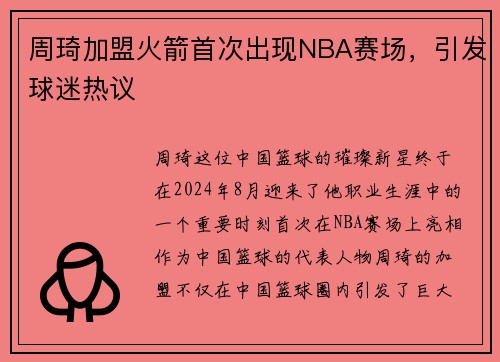 周琦加盟火箭首次出现NBA赛场，引发球迷热议

周琦这位中国篮球的璀璨新星终于在2024年8月迎来了他职业生涯中的一个重要时刻首次在NBA赛场上亮相作为中国篮球的代表人物周琦的加盟不仅在中国篮球圈内引发了巨大